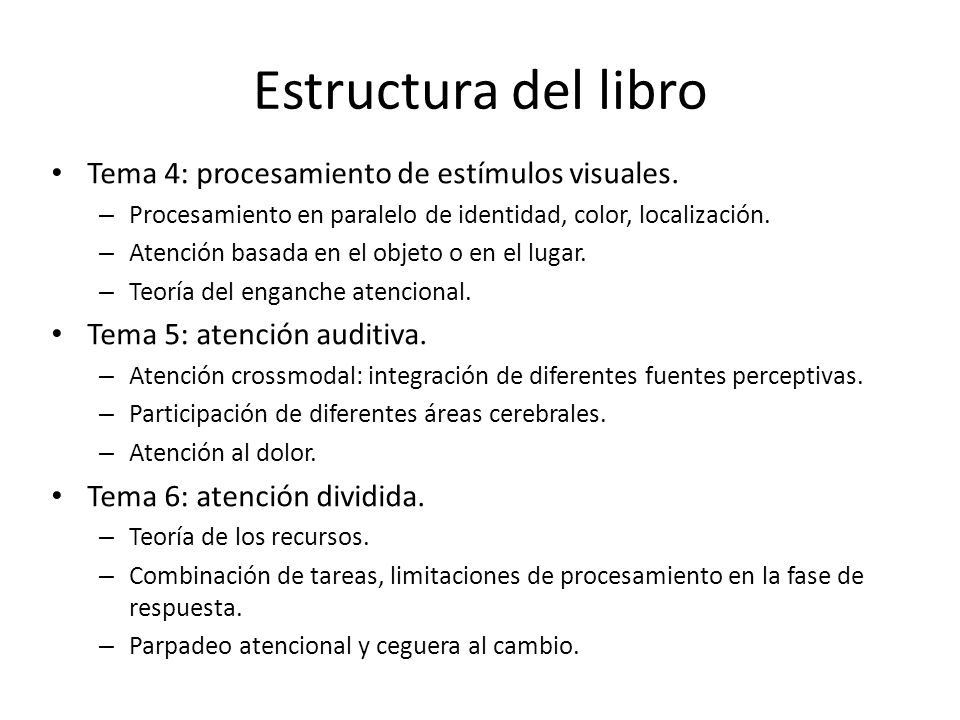 Estructura del libro

• Tema 4: procesamiento de estímulos visuales.
– Procesamiento en paralelo de identidad, color, localización.
– Atención basada en el objeto o en el lugar.
– Teoría del enganche atencional.

• Tema 5: atención auditiva.
– Atención crossmodal: integración de diferentes fuentes perceptivas.
– Participación de diferentes áreas cerebrales.
– Atención al dolor.

• Tema 6: atención dividida.
– Teoría de los recursos.
– Combinación de tareas, limitaciones de procesamiento en la fase de respuesta.
– Parpadeo atencional y ceguera al cambio.